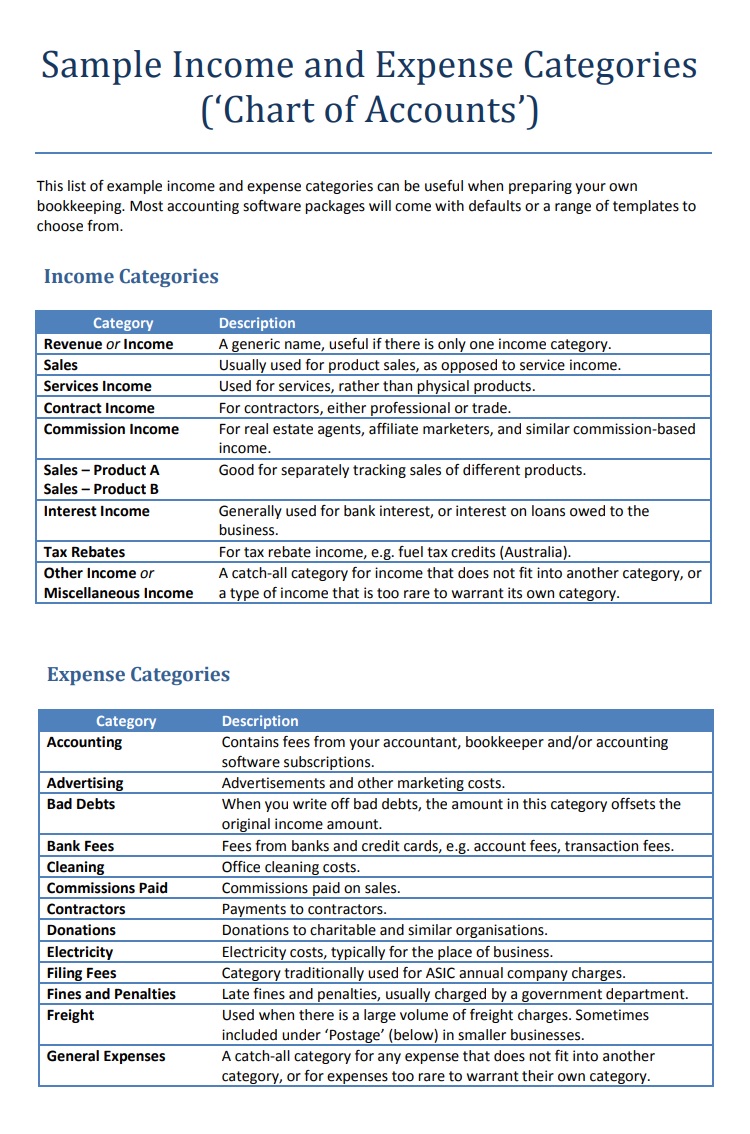 Sample Income and Expense Categories ('Chart of Accounts')

This list of example income and expense categories can be useful when preparing your own bookkeeping. Most accounting software packages will come with defaults or a range of templates to choose from.

Income Categories

| Category | Description |
|---|---|
| Revenue or Income | A generic name, useful if there is only one income category. |
| Sales | Usually used for product sales, as opposed to service income. |
| Services Income | Used for services, rather than physical products. |
| Contract Income | For contractors, either professional or trade. |
| Commission Income | For real estate agents, affiliate marketers, and similar commission-based income. |
| Sales – Product A Sales – Product B | Good for separately tracking sales of different products. |
| Interest Income | Generally used for bank interest, or interest on loans owed to the business. |
| Tax Rebates | For tax rebate income, e.g. fuel tax credits (Australia). |
| Other Income or Miscellaneous Income | A catch-all category for income that does not fit into another category, or a type of income that is too rare to warrant its own category. |

Expense Categories

| Category | Description |
|---|---|
| Accounting | Contains fees from your accountant, bookkeeper and/or accounting software subscriptions. |
| Advertising | Advertisements and other marketing costs. |
| Bad Debts | When you write off bad debts, the amount in this category offsets the original income amount. |
| Bank Fees | Fees from banks and credit cards, e.g. account fees, transaction fees. |
| Cleaning | Office cleaning costs. |
| Commissions Paid | Commissions paid on sales. |
| Contractors | Payments to contractors. |
| Donations | Donations to charitable and similar organisations. |
| Electricity | Electricity costs, typically for the place of business. |
| Filing Fees | Category traditionally used for ASIC annual company charges. |
| Fines and Penalties | Late fines and penalties, usually charged by a government department. |
| Freight | Used when there is a large volume of freight charges. Sometimes included under 'Postage' (below) in smaller businesses. |
| General Expenses | A catch-all category for any expense that does not fit into another category, or for expenses too rare to warrant their own category. |